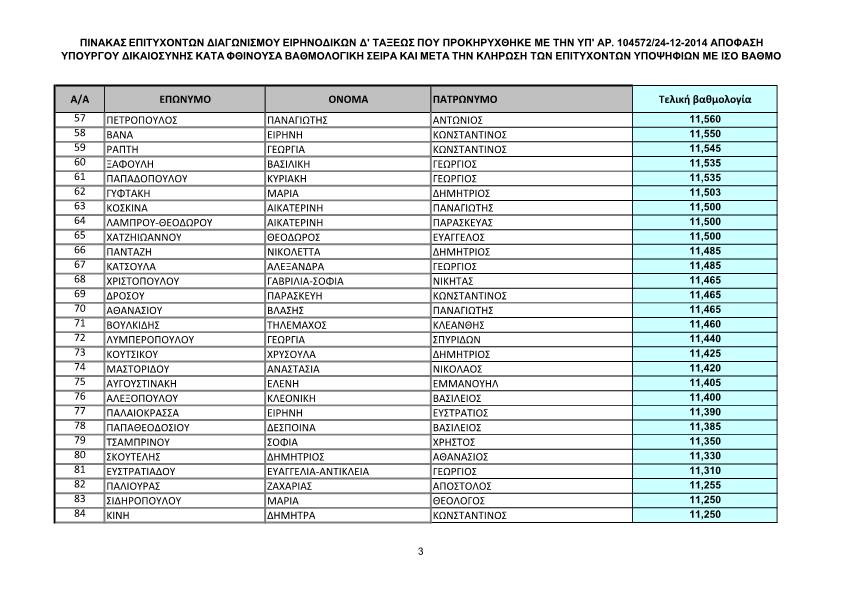 ΠΙΝΑΚΑΣ ΕΠΙΤΥΧΟΝΤΩΝ ΔΙΑΓΩΝΙΣΜΟΥ ΕΙΡΗΝΟΔΙΚΩΝ Δ' ΤΑΞΕΩΣ ΠΟΥ ΠΡΟΚΗΡΥΧΘΗΚΕ ΜΕ ΤΗΝ ΥΠ' ΑΡ. 104572/24-12-2014 ΑΠΟΦΑΣΗ ΥΠΟΥΡΓΟΥ ΔΙΚΑΙΟΣΥΝΗΣ ΚΑΤΑ ΦΘΙΝΟΥΣΑ ΒΑΘΜΟΛΟΓΙΚΗ ΣΕΙΡΑ ΚΑΙ ΜΕΤΑ ΤΗΝ ΚΛΗΡΩΣΗ ΤΩΝ ΕΠΙΤΥΧΟΝΤΩΝ ΥΠΟΨΗΦΙΩΝ ΜΕ ΙΣΟ ΒΑΘΜΟ

| Α/Α | ΕΠΩΝΥΜΟ | ΟΝΟΜΑ | ΠΑΤΡΩΝΥΜΟ | Τελική βαθμολογία |
|---|---|---|---|---|
| 57 | ΠΕΤΡΟΠΟΥΛΟΣ | ΠΑΝΑΓΙΩΤΗΣ | ΑΝΤΩΝΙΟΣ | 11,560 |
| 58 | ΒΑΝΑ | ΕΙΡΗΝΗ | ΚΩΝΣΤΑΝΤΙΝΟΣ | 11,550 |
| 59 | ΡΑΠΤΗ | ΓΕΩΡΓΙΑ | ΚΩΝΣΤΑΝΤΙΝΟΣ | 11,545 |
| 60 | ΞΑΦΟΥΛΗ | ΒΑΣΙΛΙΚΗ | ΓΕΩΡΓΙΟΣ | 11,535 |
| 61 | ΠΑΠΑΔΟΠΟΥΛΟΥ | ΚΥΡΙΑΚΗ | ΓΕΩΡΓΙΟΣ | 11,535 |
| 62 | ΓΥΦΤΑΚΗ | ΜΑΡΙΑ | ΔΗΜΗΤΡΙΟΣ | 11,503 |
| 63 | ΚΟΣΚΙΝΑ | ΑΙΚΑΤΕΡΙΝΗ | ΠΑΝΑΓΙΩΤΗΣ | 11,500 |
| 64 | ΛΑΜΠΡΟΥ-ΘΕΟΔΩΡΟΥ | ΑΙΚΑΤΕΡΙΝΗ | ΠΑΡΑΣΚΕΥΑΣ | 11,500 |
| 65 | ΧΑΤΖΗΙΩΑΝΝΟΥ | ΘΕΟΔΩΡΟΣ | ΕΥΑΓΓΕΛΟΣ | 11,500 |
| 66 | ΠΑΝΤΑΖΗ | ΝΙΚΟΛΕΤΤΑ | ΔΗΜΗΤΡΙΟΣ | 11,485 |
| 67 | ΚΑΤΣΟΥΛΑ | ΑΛΕΞΑΝΔΡΑ | ΓΕΩΡΓΙΟΣ | 11,485 |
| 68 | ΧΡΙΣΤΟΠΟΥΛΟΥ | ΓΑΒΡΙΛΙΑ-ΣΟΦΙΑ | ΝΙΚΗΤΑΣ | 11,465 |
| 69 | ΔΡΟΣΟΥ | ΠΑΡΑΣΚΕΥΗ | ΚΩΝΣΤΑΝΤΙΝΟΣ | 11,465 |
| 70 | ΑΘΑΝΑΣΙΟΥ | ΒΛΑΣΗΣ | ΠΑΝΑΓΙΩΤΗΣ | 11,465 |
| 71 | ΒΟΥΛΚΙΔΗΣ | ΤΗΛΕΜΑΧΟΣ | ΚΛΕΑΝΘΗΣ | 11,460 |
| 72 | ΛΥΜΠΕΡΟΠΟΥΛΟΥ | ΓΕΩΡΓΙΑ | ΣΠΥΡΙΔΩΝ | 11,440 |
| 73 | ΚΟΥΤΣΙΚΟΥ | ΧΡΥΣΟΥΛΑ | ΔΗΜΗΤΡΙΟΣ | 11,425 |
| 74 | ΜΑΣΤΟΡΙΔΟΥ | ΑΝΑΣΤΑΣΙΑ | ΝΙΚΟΛΑΟΣ | 11,420 |
| 75 | ΑΥΓΟΥΣΤΙΝΑΚΗ | ΕΛΕΝΗ | ΕΜΜΑΝΟΥΗΛ | 11,405 |
| 76 | ΑΛΕΞΟΠΟΥΛΟΥ | ΚΛΕΟΝΙΚΗ | ΒΑΣΙΛΕΙΟΣ | 11,400 |
| 77 | ΠΑΛΑΙΟΚΡΑΣΣΑ | ΕΙΡΗΝΗ | ΕΥΣΤΡΑΤΙΟΣ | 11,390 |
| 78 | ΠΑΠΑΘΕΟΔΟΣΙΟΥ | ΔΕΣΠΟΙΝΑ | ΒΑΣΙΛΕΙΟΣ | 11,385 |
| 79 | ΤΣΑΜΠΡΙΝΟΥ | ΣΟΦΙΑ | ΧΡΗΣΤΟΣ | 11,350 |
| 80 | ΣΚΟΥΤΕΛΗΣ | ΔΗΜΗΤΡΙΟΣ | ΑΘΑΝΑΣΙΟΣ | 11,330 |
| 81 | ΕΥΣΤΡΑΤΙΑΔΟΥ | ΕΥΑΓΓΕΛΙΑ-ΑΝΤΙΚΛΕΙΑ | ΓΕΩΡΓΙΟΣ | 11,310 |
| 82 | ΠΑΛΙΟΥΡΑΣ | ΖΑΧΑΡΙΑΣ | ΑΠΟΣΤΟΛΟΣ | 11,255 |
| 83 | ΣΙΔΗΡΟΠΟΥΛΟΥ | ΜΑΡΙΑ | ΘΕΟΛΟΓΟΣ | 11,250 |
| 84 | ΚΙΝΗ | ΔΗΜΗΤΡΑ | ΚΩΝΣΤΑΝΤΙΝΟΣ | 11,250 |

3